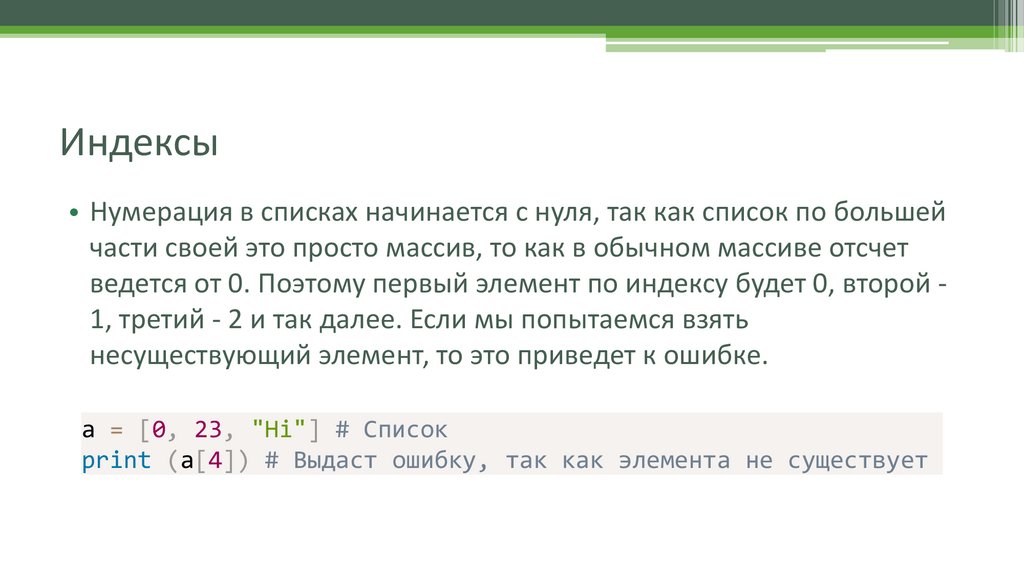 Индексы

• Нумерация в списках начинается с нуля, так как список по большей части своей это просто массив, то как в обычном массиве отсчет ведется от 0. Поэтому первый элемент по индексу будет 0, второй - 1, третий - 2 и так далее. Если мы попытаемся взять несуществующий элемент, то это приведет к ошибке.

a = [0, 23, "Hi"] # Список
print (a[4]) # Выдаст ошибку, так как элемента не существует